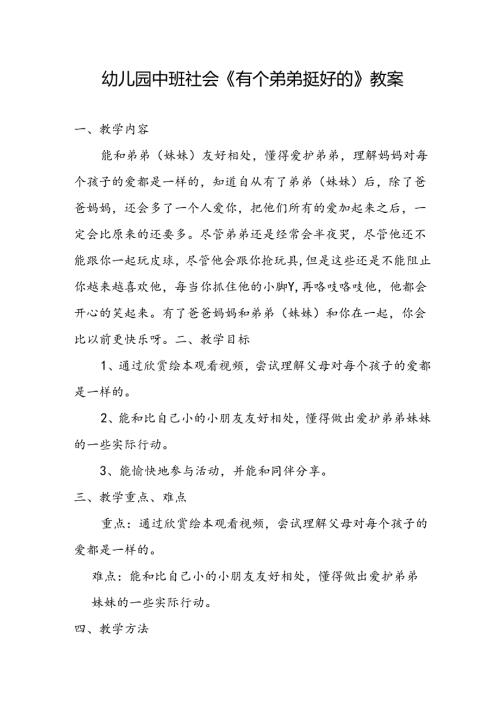 幼儿园中班社会《有个弟弟挺好的》教案

一、教学内容

能和弟弟（妹妹）友好相处，懂得爱护弟弟，理解妈妈对每个孩子的爱都是一样的，知道自从有了弟弟（妹妹）后，除了爸爸妈妈，还会多了一个人爱你，把他们所有的爱加起来之后，一定会比原来的还要多。尽管弟弟还是经常会半夜哭，尽管他还不能跟你一起玩皮球，尽管他会跟你抢玩具，但是这些还是不能阻止你越来越喜欢他，每当你抓住他的小脚Y，再咯吱咯吱他，他都会开心的笑起来。有了爸爸妈妈和弟弟（妹妹）和你在一起，你会比以前更快乐呀。二、教学目标

1、通过欣赏绘本观看视频，尝试理解父母对每个孩子的爱都是一样的。

2、能和比自己小的小朋友友好相处，懂得做出爱护弟弟妹妹的一些实际行动。

3、能愉快地参与活动，并能和同伴分享。

三、教学重点、难点

重点：通过欣赏绘本观看视频，尝试理解父母对每个孩子的爱都是一样的。

难点：能和比自己小的小朋友友好相处，懂得做出爱护弟弟妹妹的一些实际行动。

四、教学方法